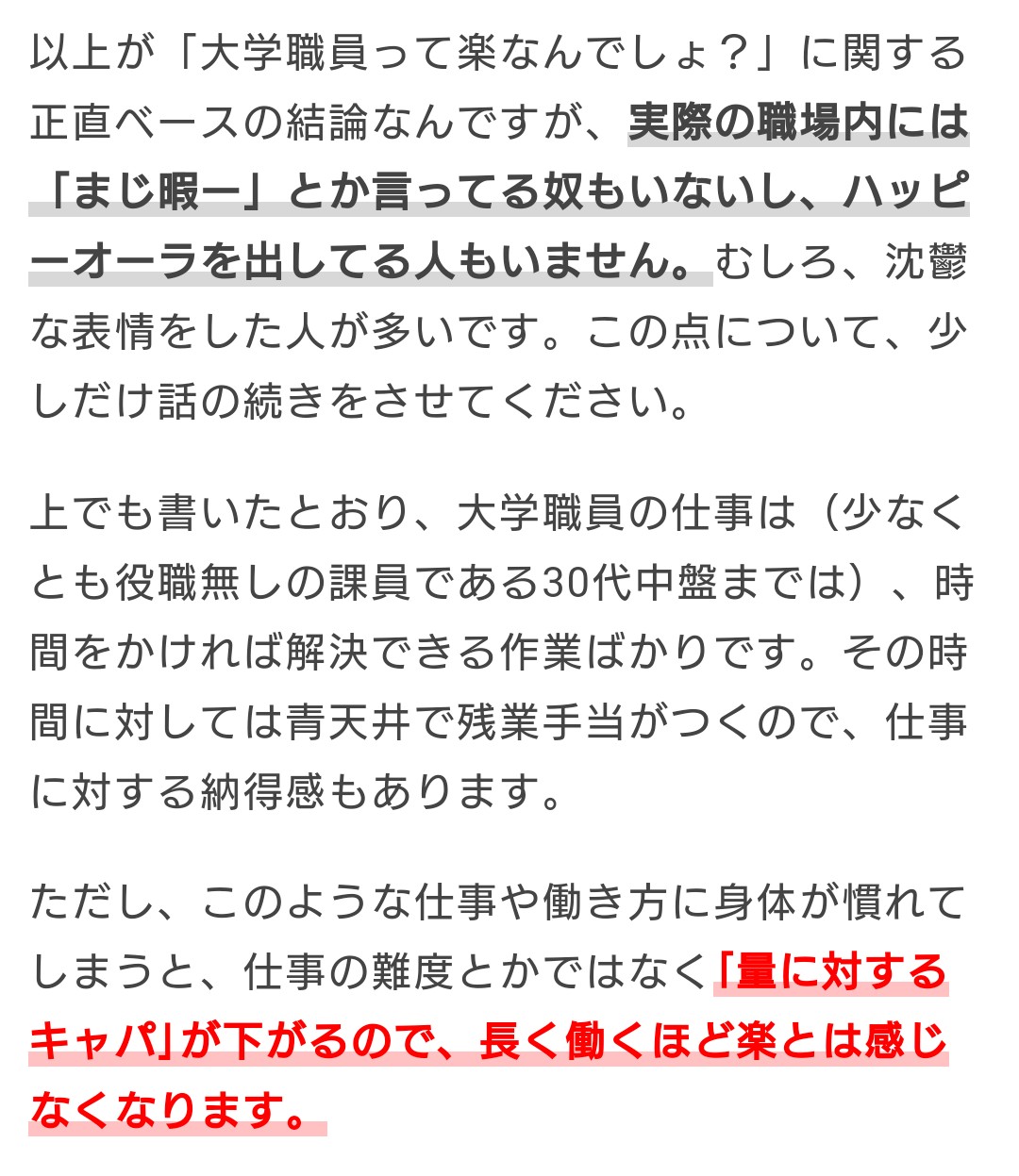 以上が「大学職員って楽なんでしょ？」に関する正直ベースの結論なんですが、実際の職場内には「まじ暇ー」とか言ってる奴もいないし、ハッピーオーラを出してる人もいません。むしろ、沈鬱な表情をした人が多いです。この点について、少しだけ話の続きをさせてください。

上でも書いたとおり、大学職員の仕事は（少なくとも役職無しの課員である30代中盤までは）、時間をかければ解決できる作業ばかりです。その時間に対しては青天井で残業手当がつくので、仕事に対する納得感もあります。

ただし、このような仕事や働き方に身体が慣れてしまうと、仕事の難度とかではなく「量に対するキャパ」が下がるので、長く働くほど楽とは感じなくなります。